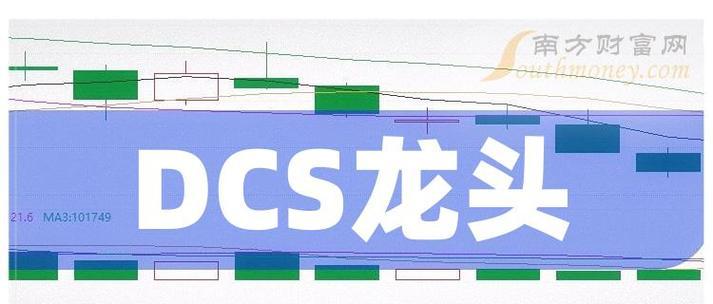 南方财富网
Southmoney.com

DCS龙头

21.6 MA3:101749